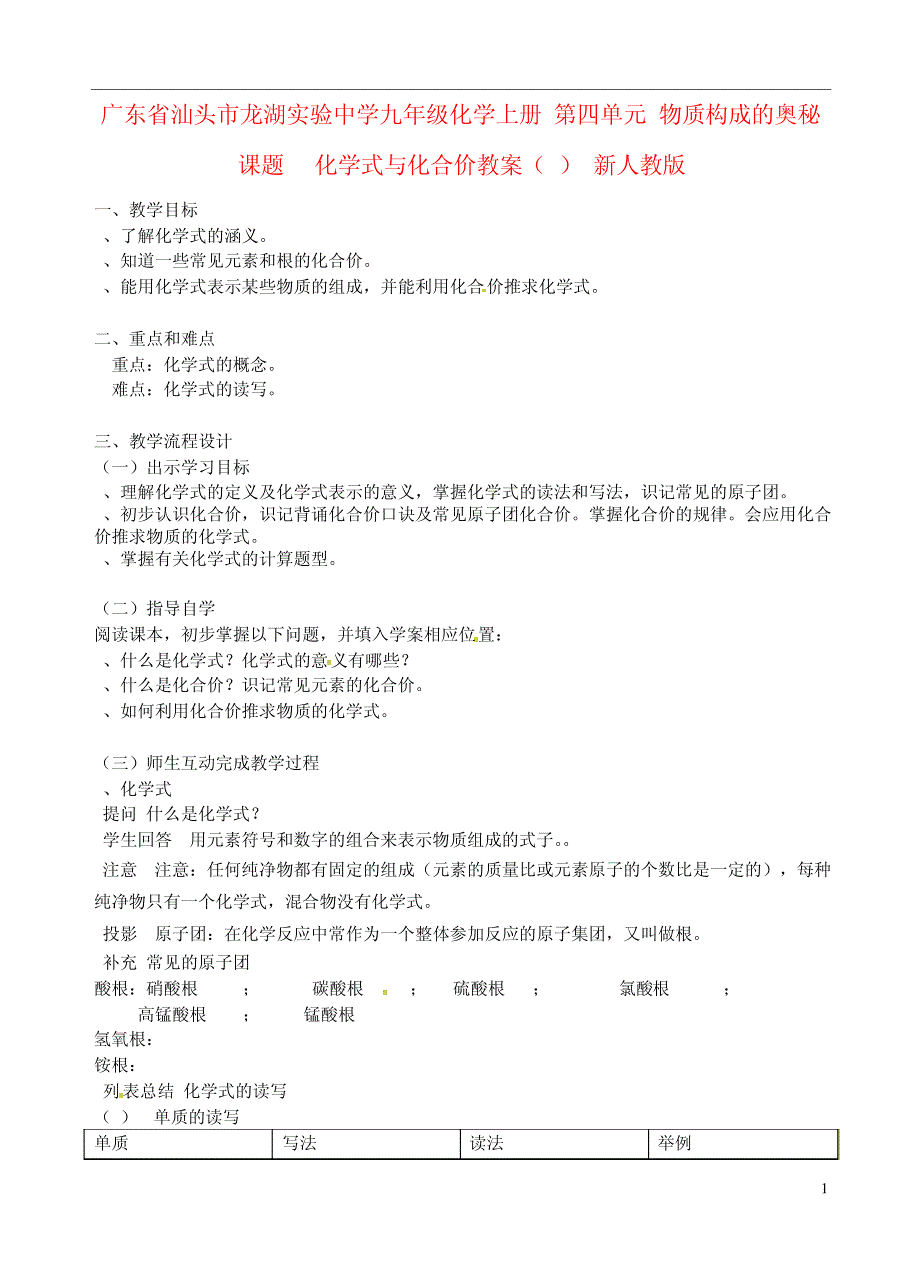 广东省汕头市龙湖实验中学九年级化学上册 第四单元 物质构成的奥秘 课题 化学式与化合价教案（ ） 新人教版

一、教学目标
、了解化学式的涵义。
、知道一些常见元素和根的化合价。
、能用化学式表示某些物质的组成，并能利用化合价推求化学式。

二、重点和难点
重点：化学式的概念。
难点：化学式的读写。

三、教学流程设计
（一）出示学习目标
、理解化学式的定义及化学式表示的意义，掌握化学式的读法和写法，识记常见的原子团。
、初步认识化合价，识记背诵化合价口诀及常见原子团化合价。掌握化合价的规律。会应用化合价推求物质的化学式。
、掌握有关化学式的计算题型。

（二）指导自学
阅读课本，初步掌握以下问题，并填入学案相应位置：
、什么是化学式？化学式的意义有哪些？
、什么是化合价？识记常见元素的化合价。
、如何利用化合价推求物质的化学式。

（三）师生互动完成教学过程
、化学式
提问 什么是化学式？
学生回答 用元素符号和数字的组合来表示物质组成的式子。。
注意 注意：任何纯净物都有固定的组成（元素的质量比或元素原子的个数比是一定的），每种纯净物只有一个化学式，混合物没有化学式。
投影 原子团：在化学反应中常作为一个整体参加反应的原子集团，又叫做根。
补充 常见的原子团
酸根：硝酸根 ； 碳酸根 ； 硫酸根 ； 氯酸根 ；
高锰酸根 ； 锰酸根
氢氧根：
铵根：
列表总结 化学式的读写
（ ） 单质的读写

| 单质 | 写法 | 读法 | 举例 |
|---|---|---|---|

1